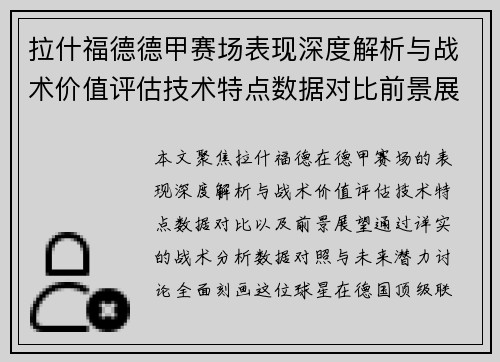 拉什福德德甲赛场表现深度解析与战术价值评估技术特点数据对比前景展

本文聚焦拉什福德在德甲赛场的表现深度解析与战术价值评估技术特点数据对比以及前景展望通过详实的战术分析数据对照与未来潜力讨论全面刻画这位球星在德国顶级联